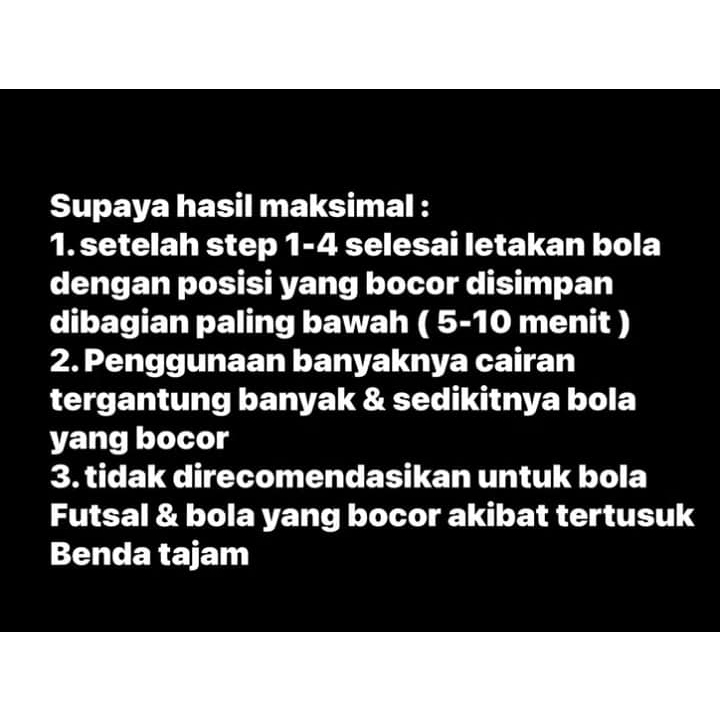 Supaya hasil maksimal :
1. setelah step 1-4 selesai letakan bola dengan posisi yang bocor disimpan dibagian paling bawah ( 5-10 menit )
2. Penggunaan banyaknya cairan tergantung banyak & sedikitnya bola yang bocor
3. tidak direcomendasikan untuk bola Futsal & bola yang bocor akibat tertusuk Benda tajam